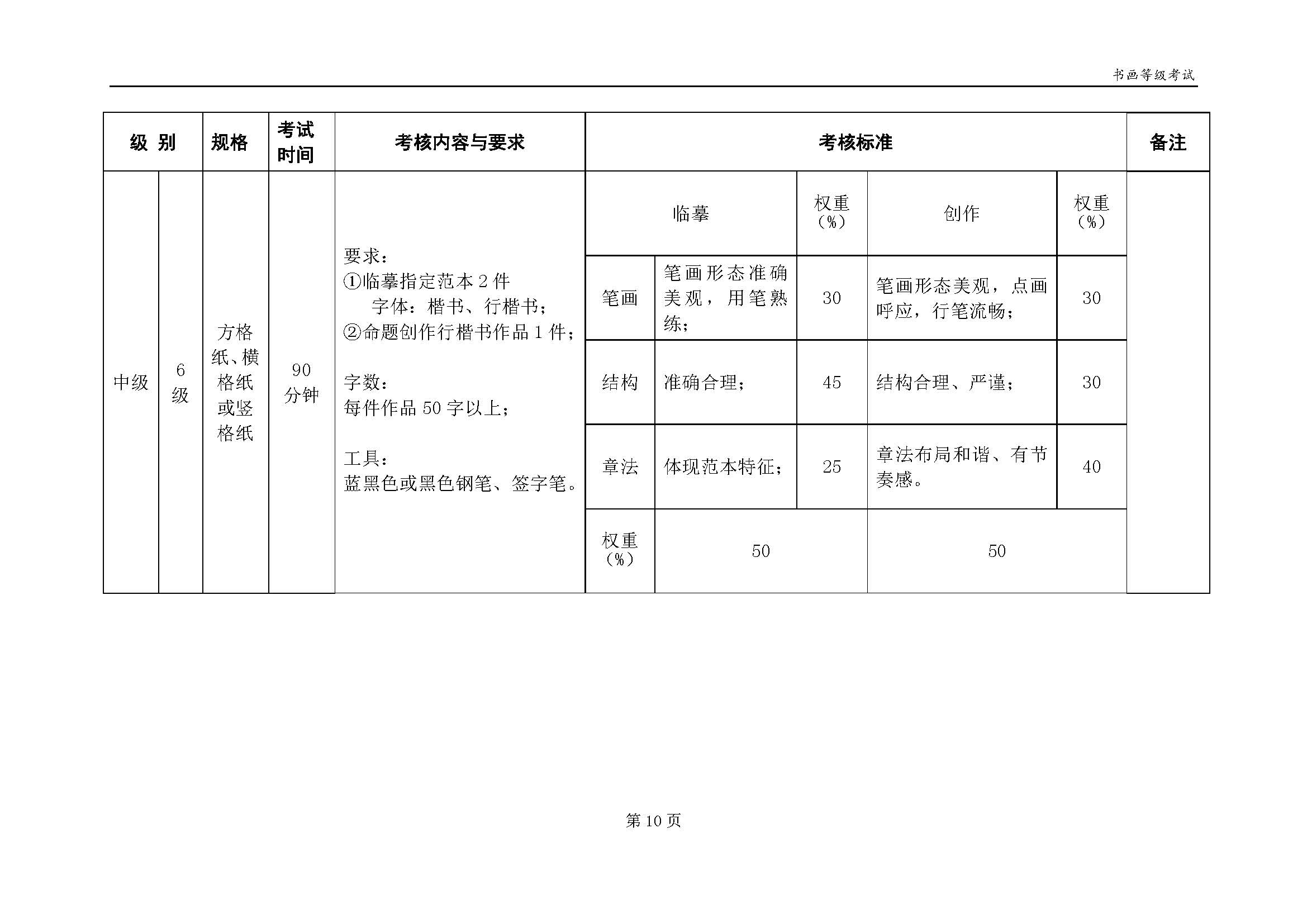 书画等级考试

| 级 别 | | 规格 | 考试时间 | 考核内容与要求 | 考核标准 | | | | | 备注 |
|---|---|---|---|---|---|---|---|---|---|---|
| 中级 | 6级 | 方格纸、横格纸或竖格纸 | 90分钟 | 要求：①临摹指定范本2件 字体：楷书、行楷书；②命题创作行楷书作品1件；字数：每件作品50字以上；工具：蓝黑色或黑色钢笔、签字笔。 | 临摹 | | 权重（%） | 创作 | 权重（%） | |
| | | | | | 笔画 | 笔画形态准确美观，用笔熟练； | 30 | 笔画形态美观，点画呼应，行笔流畅； | 30 | |
| | | | | | 结构 | 准确合理； | 45 | 结构合理、严谨； | 30 | |
| | | | | | 章法 | 体现范本特征； | 25 | 章法布局和谐、有节奏感。 | 40 | |
| | | | | | 权重（%） | 50 | | 50 | | |

第10页